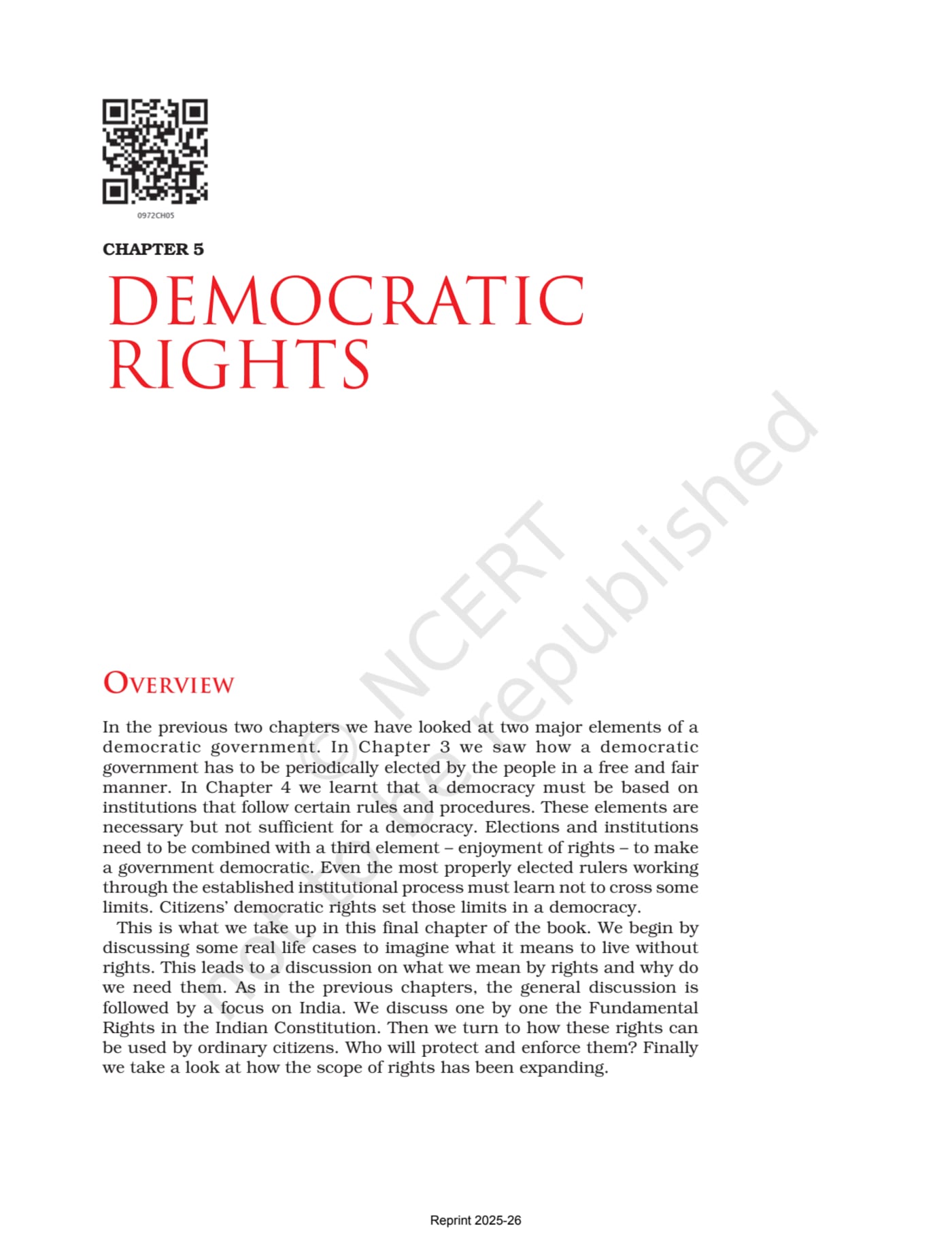 0972CH05

CHAPTER 5

DEMOCRATIC RIGHTS

© NCERT not to be republished

OVERVIEW

In the previous two chapters we have looked at two major elements of a democratic government. In Chapter 3 we saw how a democratic government has to be periodically elected by the people in a free and fair manner. In Chapter 4 we learnt that a democracy must be based on institutions that follow certain rules and procedures. These elements are necessary but not sufficient for a democracy. Elections and institutions need to be combined with a third element – enjoyment of rights – to make a government democratic. Even the most properly elected rulers working through the established institutional process must learn not to cross some limits. Citizens' democratic rights set those limits in a democracy.

This is what we take up in this final chapter of the book. We begin by discussing some real life cases to imagine what it means to live without rights. This leads to a discussion on what we mean by rights and why do we need them. As in the previous chapters, the general discussion is followed by a focus on India. We discuss one by one the Fundamental Rights in the Indian Constitution. Then we turn to how these rights can be used by ordinary citizens. Who will protect and enforce them? Finally we take a look at how the scope of rights has been expanding.

Reprint 2025-26